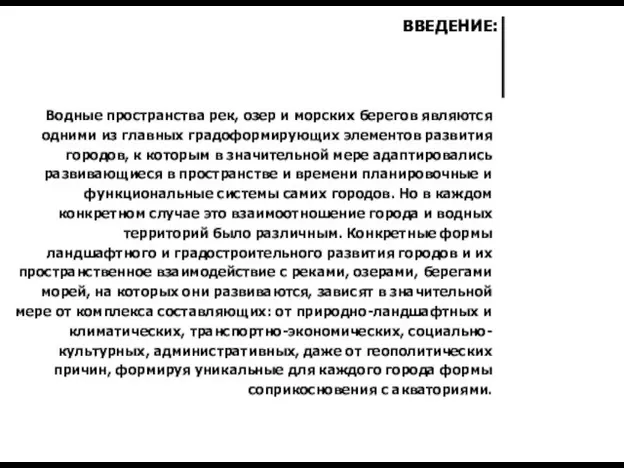 ВВЕДЕНИЕ:

Водные пространства рек, озер и морских берегов являются одними из главных градоформирующих элементов развития городов, к которым в значительной мере адаптировались развивающиеся в пространстве и времени планировочные и функциональные системы самих городов. Но в каждом конкретном случае это взаимоотношение города и водных территорий было различным. Конкретные формы ландшафтного и градостроительного развития городов и их пространственное взаимодействие с реками, озерами, берегами морей, на которых они развиваются, зависят в значительной мере от комплекса составляющих: от природно-ландшафтных и климатических, транспортно-экономических, социально-культурных, административных, даже от геополитических причин, формируя уникальные для каждого города формы соприкосновения с акваториями.